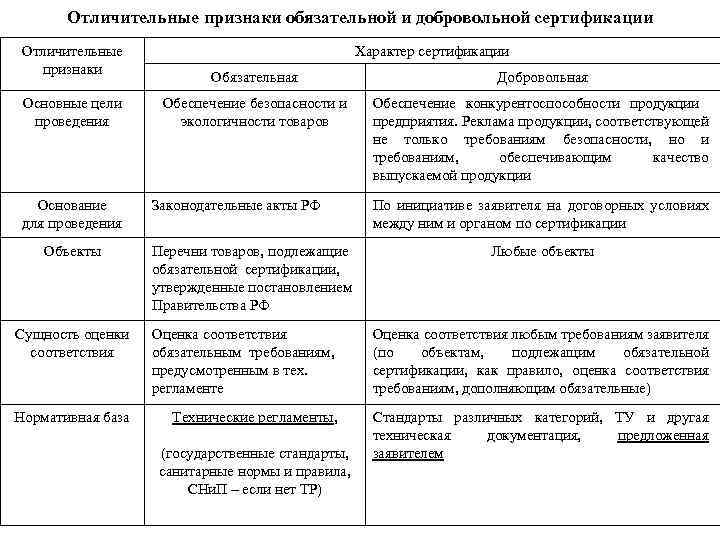 Отличительные признаки обязательной и добровольной сертификации

| Отличительные признаки | Характер сертификации | |
|---|---|---|
| | Обязательная | Добровольная |
| Основные цели проведения | Обеспечение безопасности и экологичности товаров | Обеспечение конкурентоспособности продукции предприятия. Реклама продукции, соответствующей не только требованиям безопасности, но и требованиям, обеспечивающим качество выпускаемой продукции |
| Основание для проведения | Законодательные акты РФ | По инициативе заявителя на договорных условиях между ним и органом по сертификации |
| Объекты | Перечни товаров, подлежащие обязательной сертификации, утвержденные постановлением Правительства РФ | Любые объекты |
| Сущность оценки соответствия | Оценка соответствия обязательным требованиям, предусмотренным в тех. регламенте | Оценка соответствия любым требованиям заявителя (по объектам, подлежащим обязательной сертификации, как правило, оценка соответствия требованиям, дополняющим обязательные) |
| Нормативная база | Технические регламенты, (государственные стандарты, санитарные нормы и правила, СНиП – если нет ТР) | Стандарты различных категорий, ТУ и другая техническая документация, предложенная заявителем |